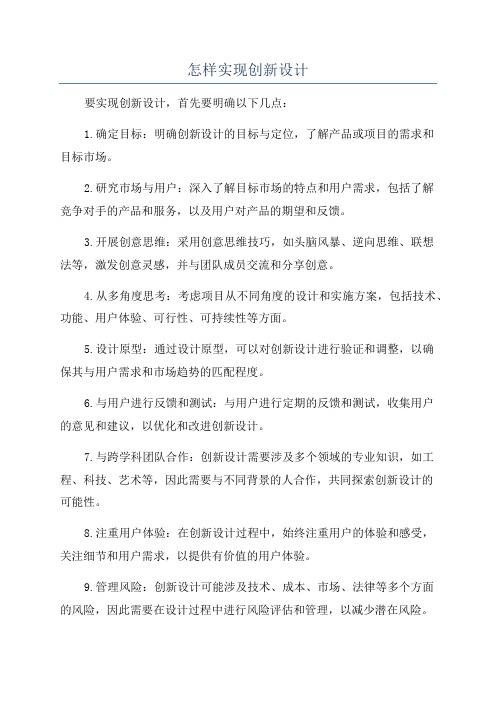 怎样实现创新设计

要实现创新设计，首先要明确以下几点：

1.确定目标：明确创新设计的目标与定位，了解产品或项目的需求和目标市场。

2.研究市场与用户：深入了解目标市场的特点和用户需求，包括了解竞争对手的产品和服务，以及用户对产品的期望和反馈。

3.开展创意思维：采用创意思维技巧，如头脑风暴、逆向思维、联想法等，激发创意灵感，并与团队成员交流和分享创意。

4.从多角度思考：考虑项目从不同角度的设计和实施方案，包括技术、功能、用户体验、可行性、可持续性等方面。

5.设计原型：通过设计原型，可以对创新设计进行验证和调整，以确保其与用户需求和市场趋势的匹配程度。

6.与用户进行反馈和测试：与用户进行定期的反馈和测试，收集用户的意见和建议，以优化和改进创新设计。

7.与跨学科团队合作：创新设计需要涉及多个领域的专业知识，如工程、科技、艺术等，因此需要与不同背景的人合作，共同探索创新设计的可能性。

8.注重用户体验：在创新设计过程中，始终注重用户的体验和感受，关注细节和用户需求，以提供有价值的用户体验。

9.管理风险：创新设计可能涉及技术、成本、市场、法律等多个方面的风险，因此需要在设计过程中进行风险评估和管理，以减少潜在风险。